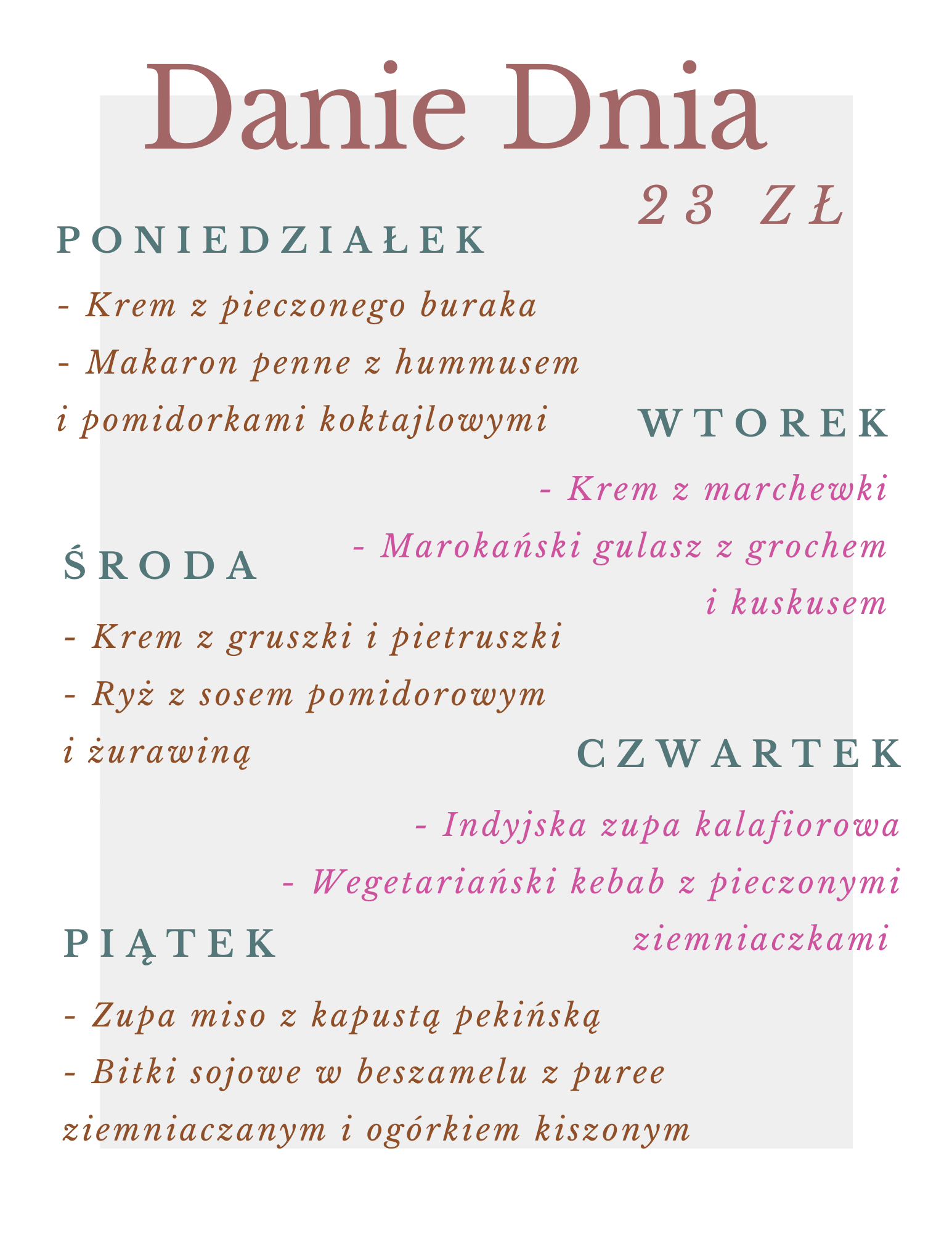 Danie Dnia

23 ZŁ

PONIEDZIAŁEK

- Krem z pieczonego buraka
- Makaron penne z hummusem i pomidorkami koktajlowymi

WTOREK

- Krem z marchewki
- Marokański gulasz z grochem i kuskusem

ŚRODA

- Krem z gruszki i pietruszki
- Ryż z sosem pomidorowym i żurawiną

CZWARTEK

- Indyjska zupa kalafiorowa
- Wegetariański kebab z pieczonymi ziemniaczkami

PIĄTEK

- Zupa miso z kapustą pekińską
- Bitki sojowe w beszamelu z puree ziemniaczanym i ogórkiem kiszonym